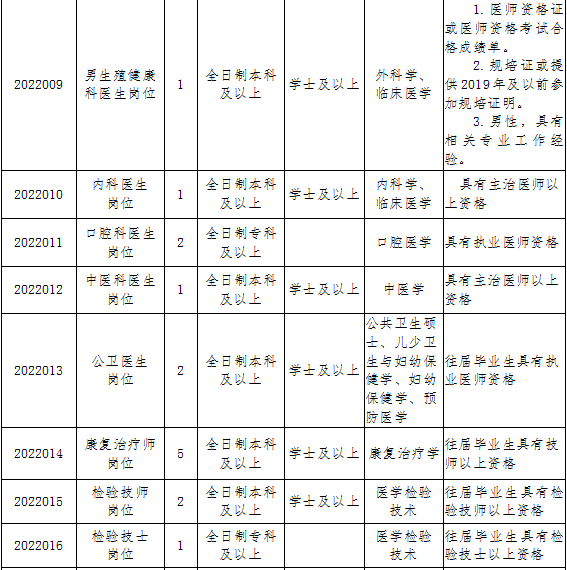 | 2022009 | 男生殖健康科医生岗位 | 1 | 全日制本科及以上 | 学士及以上 | 外科学、临床医学 | 1. 医师资格证或医师资格考试合格成绩单。 2. 规培证或提供2019年及以前参加规培证明。 3. 男性，具有相关专业工作经验。 |
|---|---|---|---|---|---|---|
| 2022010 | 内科医生岗位 | 1 | 全日制本科及以上 | 学士及以上 | 内科学、临床医学 | 具有主治医师以上资格 |
| 2022011 | 口腔科医生岗位 | 2 | 全日制专科及以上 | | 口腔医学 | 具有执业医师资格 |
| 2022012 | 中医科医生岗位 | 1 | 全日制本科及以上 | 学士及以上 | 中医学 | 具有主治医师以上资格 |
| 2022013 | 公卫医生岗位 | 2 | 全日制本科及以上 | 学士及以上 | 公共卫生硕士、儿少卫生与妇幼保健学、妇幼保健学、预防医学 | 往届毕业生具有执业医师资格 |
| 2022014 | 康复治疗师岗位 | 5 | 全日制本科及以上 | 学士及以上 | 康复治疗学 | 往届毕业生具有技师以上资格 |
| 2022015 | 检验技师岗位 | 2 | 全日制本科及以上 | 学士及以上 | 医学检验技术 | 往届毕业生具有检验技师以上资格 |
| 2022016 | 检验技士岗位 | 1 | 全日制专科及以上 | | 医学检验技术 | 往届毕业生具有检验技士以上资格 |